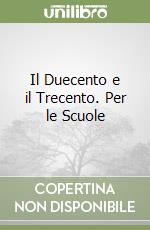 unilibro

Il Duecento e il Trecento. Per le Scuole

COPERTINA
NON DISPONIBILE